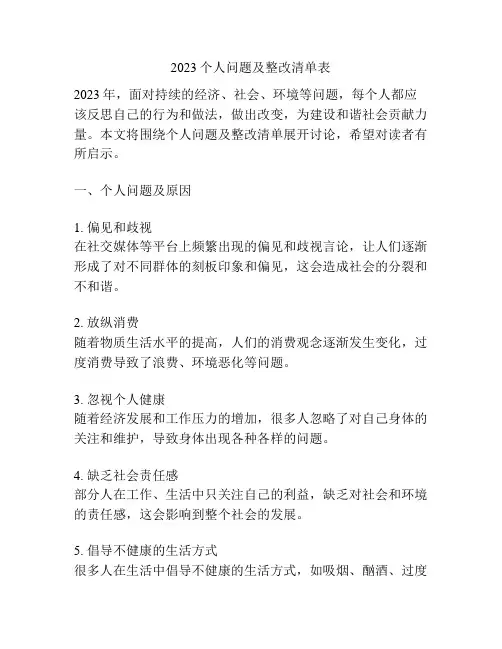 2023 个人问题及整改清单表

2023 年，面对持续的经济、社会、环境等问题，每个人都应该反思自己的行为和做法，做出改变，为建设和谐社会贡献力量。本文将围绕个人问题及整改清单展开讨论，希望对读者有所启示。

一、个人问题及原因

1. 偏见和歧视
在社交媒体等平台上频繁出现的偏见和歧视言论，让人们逐渐形成了对不同群体的刻板印象和偏见，这会造成社会的分裂和不和谐。

2. 放纵消费
随着物质生活水平的提高，人们的消费观念逐渐发生变化，过度消费导致了浪费、环境恶化等问题。

3. 忽视个人健康
随着经济发展和工作压力的增加，很多人忽略了对自己身体的关注和维护，导致身体出现各种各样的问题。

4. 缺乏社会责任感
部分人在工作、生活中只关注自己的利益，缺乏对社会和环境的责任感，这会影响到整个社会的发展。

5. 倡导不健康的生活方式
很多人在生活中倡导不健康的生活方式，如吸烟、酗酒、过度